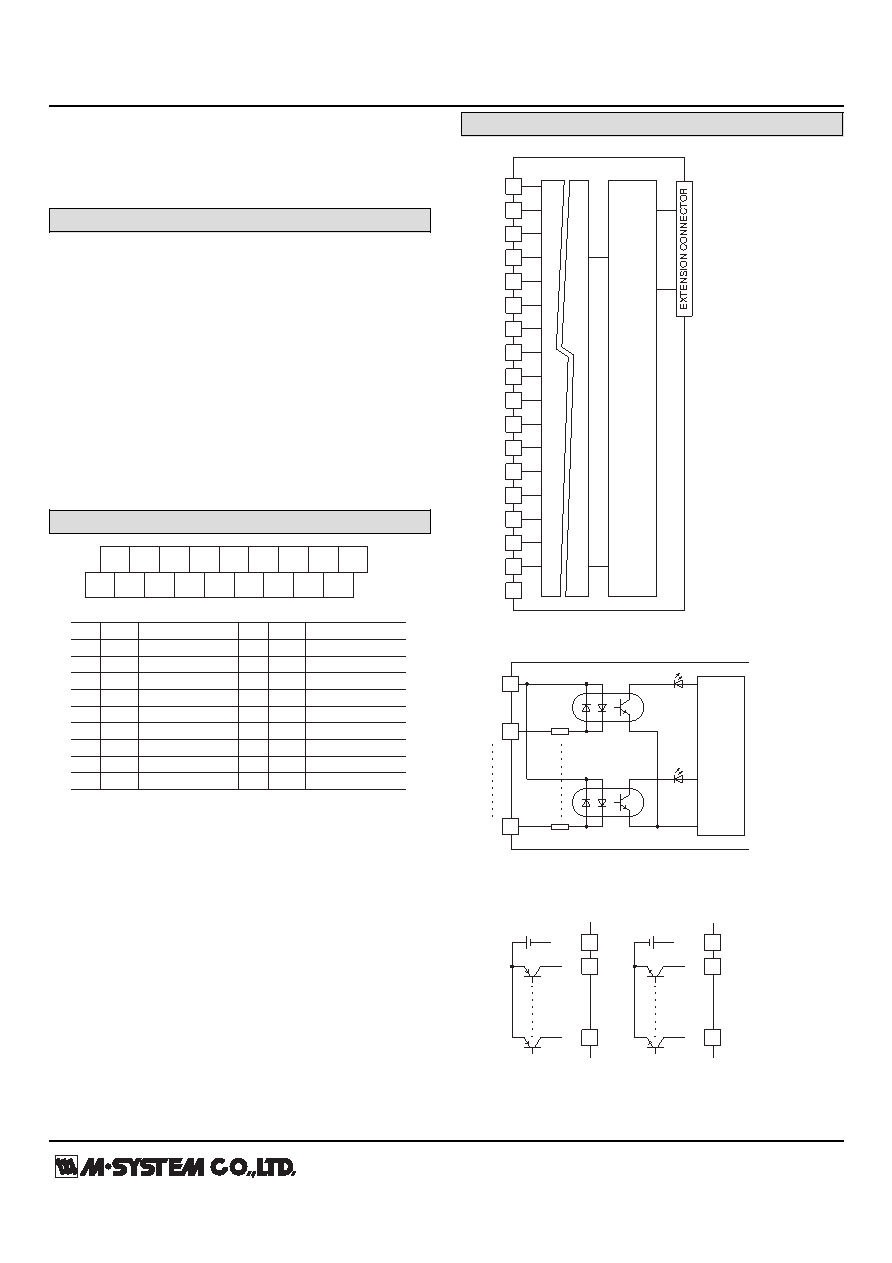 EXTENSION CONNECTOR

M·SYSTEM CO.,LTD.